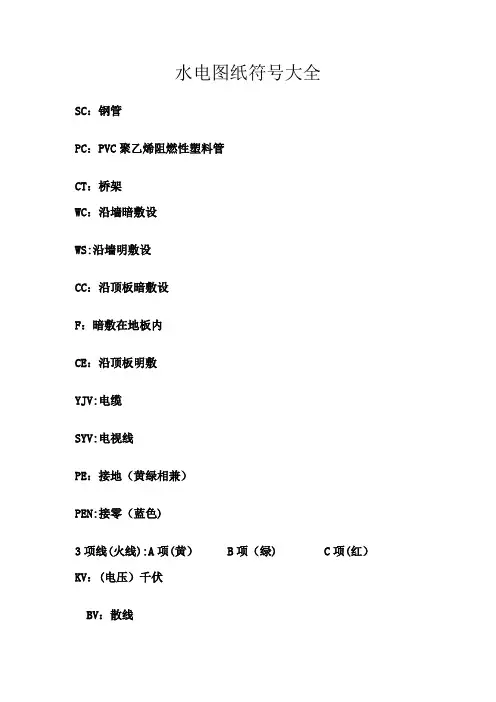 水电图纸符号大全

SC：钢管

PC：PVC 聚乙烯阻燃性塑料管

CT：桥架

WC：沿墙暗敷设

WS:沿墙明敷设

CC：沿顶板暗敷设

F：暗敷在地板内

CE：沿顶板明敷

YJV:电缆

SYV:电视线

PE：接地（黄绿相兼）

PEN:接零（蓝色）

3 项线(火线):A 项(黄)　　B 项（绿）　　C 项(红)

KV：（电压）千伏

BV：散线